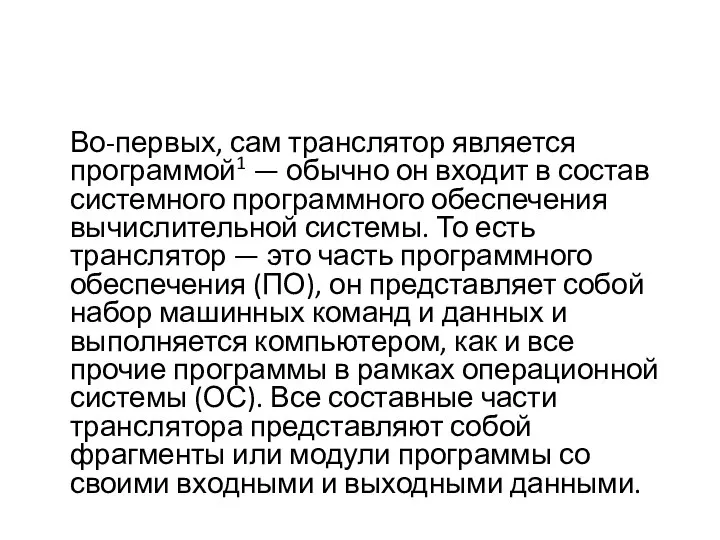 Во-первых, сам транслятор является программой$^1$ — обычно он входит в состав системного программного обеспечения вычислительной системы. То есть транслятор — это часть программного обеспечения (ПО), он представляет собой набор машинных команд и данных и выполняется компьютером, как и все прочие программы в рамках операционной системы (ОС). Все составные части транслятора представляют собой фрагменты или модули программы со своими входными и выходными данными.